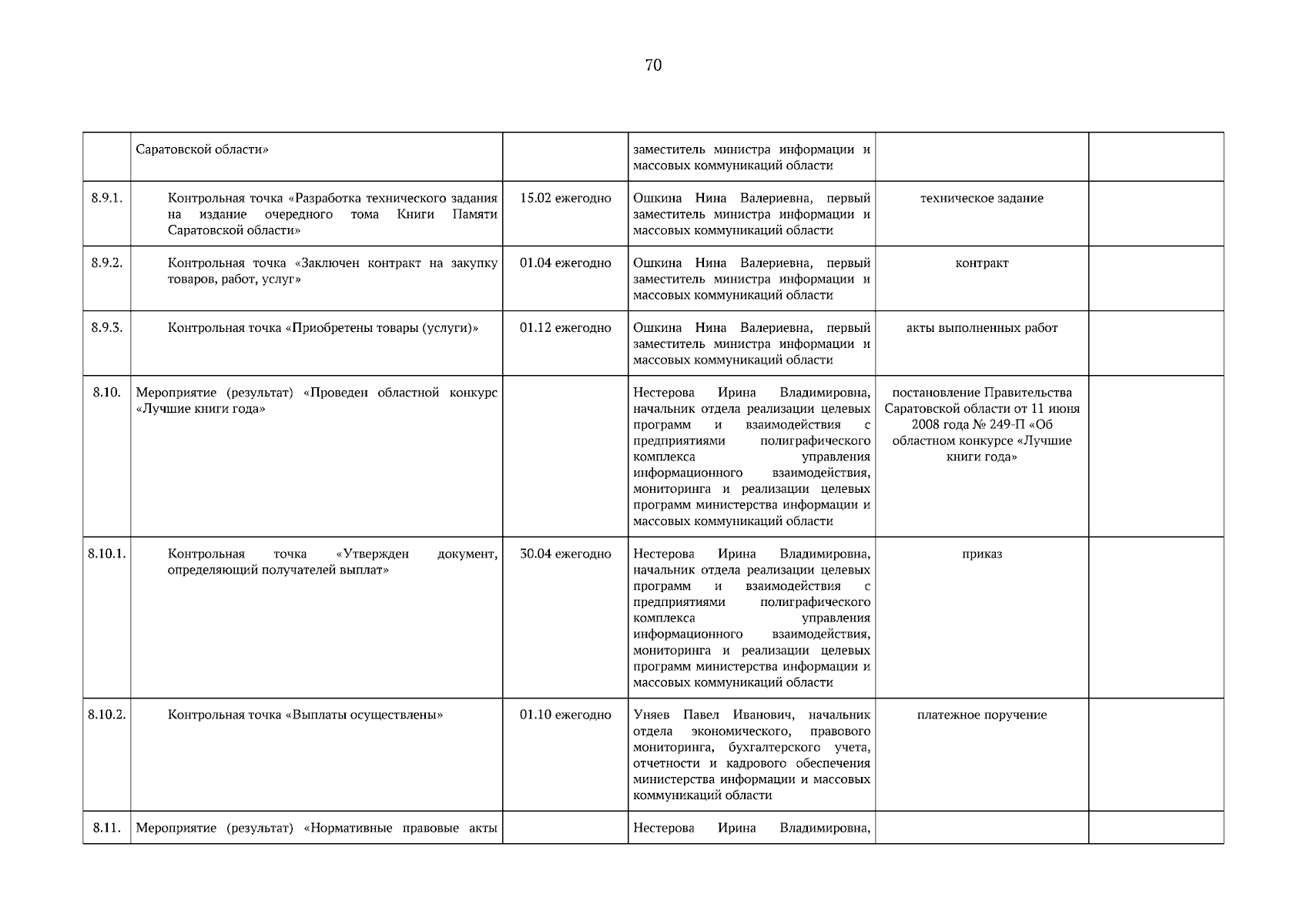 70

|  |  |  |  |  |  |
|---|---|---|---|---|---|
|  | Саратовской области» |  | заместитель министра информации и массовых коммуникаций области |  |  |
| 8.9.1. | Контрольная точка «Разработка технического задания на издание очередного тома Книги Памяти Саратовской области» | 15.02 ежегодно | Ошкина Нина Валериевна, первый заместитель министра информации и массовых коммуникаций области | техническое задание |  |
| 8.9.2. | Контрольная точка «Заключен контракт на закупку товаров, работ, услуг» | 01.04 ежегодно | Ошкина Нина Валериевна, первый заместитель министра информации и массовых коммуникаций области | контракт |  |
| 8.9.3. | Контрольная точка «Приобретены товары (услуги)» | 01.12 ежегодно | Ошкина Нина Валериевна, первый заместитель министра информации и массовых коммуникаций области | акты выполненных работ |  |
| 8.10. | Мероприятие (результат) «Проведен областной конкурс «Лучшие книги года» |  | Нестерова Ирина Владимировна, начальник отдела реализации целевых программ и взаимодействия с предприятиями полиграфического комплекса управления информационного взаимодействия, мониторинга и реализации целевых программ министерства информации и массовых коммуникаций области | постановление Правительства Саратовской области от 11 июня 2008 года № 249-П «Об областном конкурсе «Лучшие книги года» |  |
| 8.10.1. | Контрольная точка «Утвержден документ, определяющий получателей выплат» | 30.04 ежегодно | Нестерова Ирина Владимировна, начальник отдела реализации целевых программ и взаимодействия с предприятиями полиграфического комплекса управления информационного взаимодействия, мониторинга и реализации целевых программ министерства информации и массовых коммуникаций области | приказ |  |
| 8.10.2. | Контрольная точка «Выплаты осуществлены» | 01.10 ежегодно | Уняев Павел Иванович, начальник отдела экономического, правового мониторинга, бухгалтерского учета, отчетности и кадрового обеспечения министерства информации и массовых коммуникаций области | платежное поручение |  |
| 8.11. | Мероприятие (результат) «Нормативные правовые акты |  | Нестерова Ирина Владимировна, |  |  |